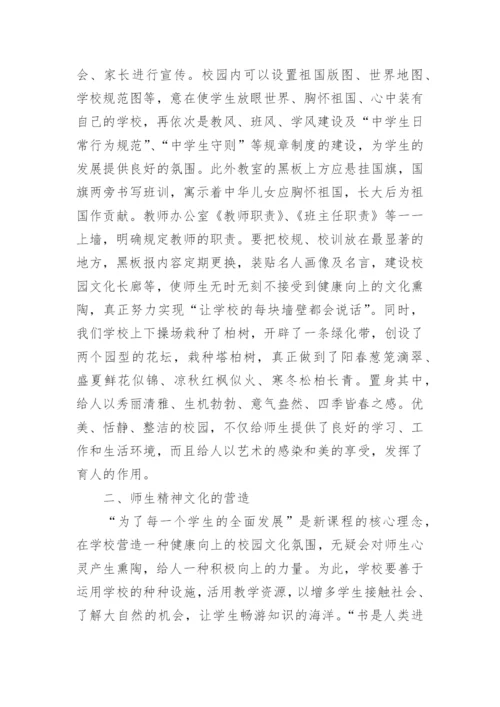 会、家长进行宣传。校园内可以设置祖国版图、世界地图、学校规范图等，意在使学生放眼世界、胸怀祖国、心中装有自己的学校，再依次是教风、班风、学风建设及“中学生日常行为规范”、“中学生守则”等规章制度的建设，为学生的发展提供良好的氛围。此外教室的黑板上方应悬挂国旗，国旗两旁书写班训，寓示着中华儿女应胸怀祖国，长大后为祖国作贡献。教师办公室《教师职责》、《班主任职责》等一一上墙，明确规定教师的职责。要把校规、校训放在最显著的地方，黑板报内容定期更换，装贴名人画像及名言，建设校园文化长廊等，使师生无时无刻不接受到健康向上的文化熏陶，真正努力实现“让学校的每块墙壁都会说话”。同时，我们学校上下操场栽种了柏树，开辟了一条绿化带，创设了两个园型的花坛，栽种塔柏树，真正做到了阳春葱笼滴翠、盛夏鲜花似锦、凉秋红枫似火、寒冬松柏长青。置身其中，给人以秀丽清雅、生机勃勃、意气盎然、四季皆春之感。优美、恬静、整洁的校园，不仅给师生提供了良好的学习、工作和生活环境，而且给人以艺术的感染和美的享受，发挥了育人的作用。

二、师生精神文化的营造

“为了每一个学生的全面发展”是新课程的核心理念，在学校营造一种健康向上的校园文化氛围，无疑会对师生心灵产生熏陶，给人一种积极向上的力量。为此，学校要善于运用学校的种种设施，活用教学资源，以增多学生接触社会、了解大自然的机会，让学生畅游知识的海洋。“书是人类进